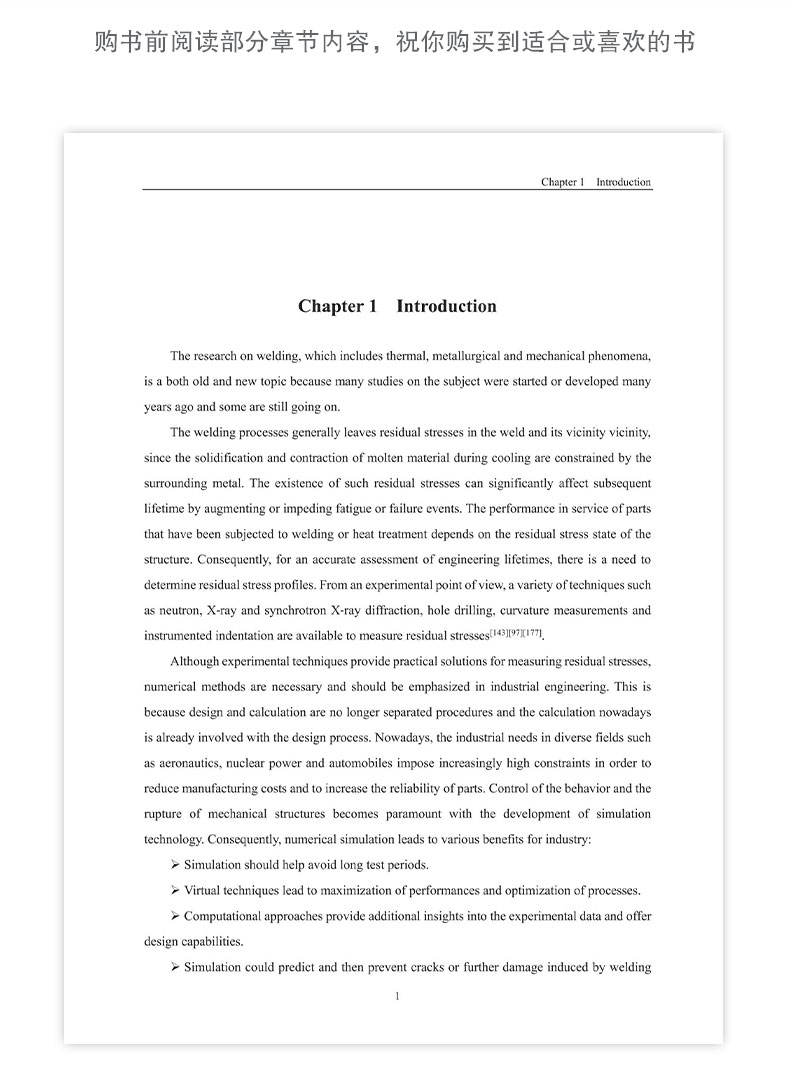 购书前阅读部分章节内容，祝你购买到适合或喜欢的书

Chapter 1 Introduction

Chapter 1 Introduction

The research on welding, which includes thermal, metallurgical and mechanical phenomena, is a both old and new topic because many studies on the subject were started or developed many years ago and some are still going on.

The welding processes generally leaves residual stresses in the weld and its vicinity vicinity, since the solidification and contraction of molten material during cooling are constrained by the surrounding metal. The existence of such residual stresses can significantly affect subsequent lifetime by augmenting or impeding fatigue or failure events. The performance in service of parts that have been subjected to welding or heat treatment depends on the residual stress state of the structure. Consequently, for an accurate assessment of engineering lifetimes, there is a need to determine residual stress profiles. From an experimental point of view, a variety of techniques such as neutron, X-ray and synchrotron X-ray diffraction, hole drilling, curvature measurements and instrumented indentation are available to measure residual stresses$^{[143][97][177]}$.

Although experimental techniques provide practical solutions for measuring residual stresses, numerical methods are necessary and should be emphasized in industrial engineering. This is because design and calculation are no longer separated procedures and the calculation nowadays is already involved with the design process. Nowadays, the industrial needs in diverse fields such as aeronautics, nuclear power and automobiles impose increasingly high constraints in order to reduce manufacturing costs and to increase the reliability of parts. Control of the behavior and the rupture of mechanical structures becomes paramount with the development of simulation technology. Consequently, numerical simulation leads to various benefits for industry:

➢ Simulation should help avoid long test periods.

➢ Virtual techniques lead to maximization of performances and optimization of processes.

➢ Computational approaches provide additional insights into the experimental data and offer design capabilities.

➢ Simulation could predict and then prevent cracks or further damage induced by welding

1